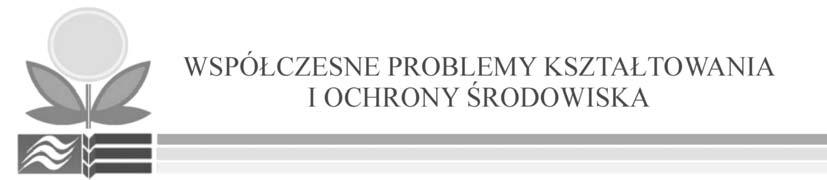 WSPÓŁCZESNE PROBLEMY KSZTAŁTOWANIA I OCHRONY ŚRODOWISKA